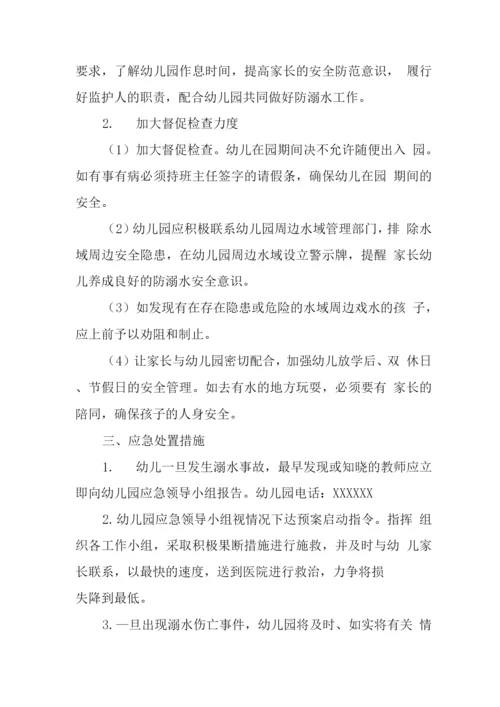 要求，了解幼儿园作息时间，提高家长的安全防范意识， 履行好监护人的职责，配合幼儿园共同做好防溺水工作。

2. 加大督促检查力度

（1）加大督促检查。幼儿在园期间决不允许随便出入 园。如有事有病必须持班主任签字的请假条，确保幼儿在园 期间的安全。

（2）幼儿园应积极联系幼儿园周边水域管理部门，排 除水域周边安全隐患，在幼儿园周边水域设立警示牌，提醒 家长幼儿养成良好的防溺水安全意识。

（3）如发现有在存在隐患或危险的水域周边戏水的孩 子，应上前予以劝阻和制止。

（4）让家长与幼儿园密切配合，加强幼儿放学后、双 休日、节假日的安全管理。如去有水的地方玩耍，必须要有 家长的陪同，确保孩子的人身安全。

三、应急处置措施

1. 幼儿一旦发生溺水事故，最早发现或知晓的教师应立即向幼儿园应急领导小组报告。幼儿园电话：XXXXXX

2. 幼儿园应急领导小组视情况下达预案启动指令。指挥 组织各工作小组，采取积极果断措施进行施救，并及时与幼 儿家长联系，以最快的速度，送到医院进行救治，力争将损失降到最低。

3. 一旦出现溺水伤亡事件，幼儿园将及时、如实将有关 情